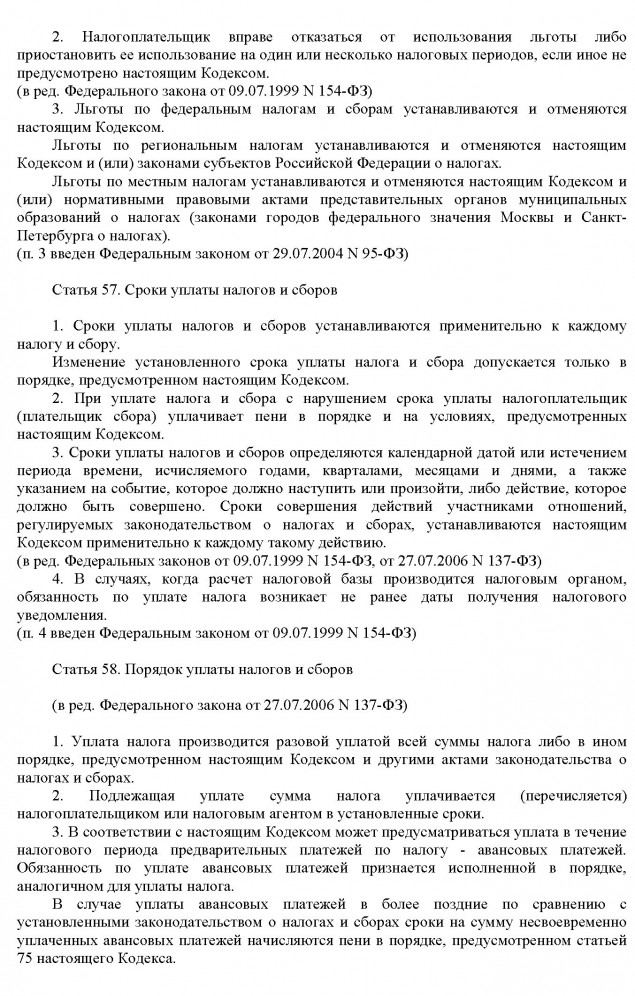 2. Налогоплательщик вправе отказаться от использования льготы либо приостановить ее использование на один или несколько налоговых периодов, если иное не предусмотрено настоящим Кодексом.
(в ред. Федерального закона от 09.07.1999 N 154-ФЗ)

3. Льготы по федеральным налогам и сборам устанавливаются и отменяются настоящим Кодексом.

Льготы по региональным налогам устанавливаются и отменяются настоящим Кодексом и (или) законами субъектов Российской Федерации о налогах.

Льготы по местным налогам устанавливаются и отменяются настоящим Кодексом и (или) нормативными правовыми актами представительных органов муниципальных образований о налогах (законами городов федерального значения Москвы и Санкт-Петербурга о налогах).
(п. 3 введен Федеральным законом от 29.07.2004 N 95-ФЗ)

Статья 57. Сроки уплаты налогов и сборов

1. Сроки уплаты налогов и сборов устанавливаются применительно к каждому налогу и сбору.

Изменение установленного срока уплаты налога и сбора допускается только в порядке, предусмотренном настоящим Кодексом.

2. При уплате налога и сбора с нарушением срока уплаты налогоплательщик (плательщик сбора) уплачивает пени в порядке и на условиях, предусмотренных настоящим Кодексом.

3. Сроки уплаты налогов и сборов определяются календарной датой или истечением периода времени, исчисляемого годами, кварталами, месяцами и днями, а также указанием на событие, которое должно наступить или произойти, либо действие, которое должно быть совершено. Сроки совершения действий участниками отношений, регулируемых законодательством о налогах и сборах, устанавливаются настоящим Кодексом применительно к каждому такому действию.
(в ред. Федеральных законов от 09.07.1999 N 154-ФЗ, от 27.07.2006 N 137-ФЗ)

4. В случаях, когда расчет налоговой базы производится налоговым органом, обязанность по уплате налога возникает не ранее даты получения налогового уведомления.
(п. 4 введен Федеральным законом от 09.07.1999 N 154-ФЗ)

Статья 58. Порядок уплаты налогов и сборов

(в ред. Федерального закона от 27.07.2006 N 137-ФЗ)

1. Уплата налога производится разовой уплатой всей суммы налога либо в ином порядке, предусмотренном настоящим Кодексом и другими актами законодательства о налогах и сборах.

2. Подлежащая уплате сумма налога уплачивается (перечисляется) налогоплательщиком или налоговым агентом в установленные сроки.

3. В соответствии с настоящим Кодексом может предусматриваться уплата в течение налогового периода предварительных платежей по налогу - авансовых платежей. Обязанность по уплате авансовых платежей признается исполненной в порядке, аналогичном для уплаты налога.

В случае уплаты авансовых платежей в более поздние по сравнению с установленными законодательством о налогах и сборах сроки на сумму несвоевременно уплаченных авансовых платежей начисляются пени в порядке, предусмотренном статьей 75 настоящего Кодекса.